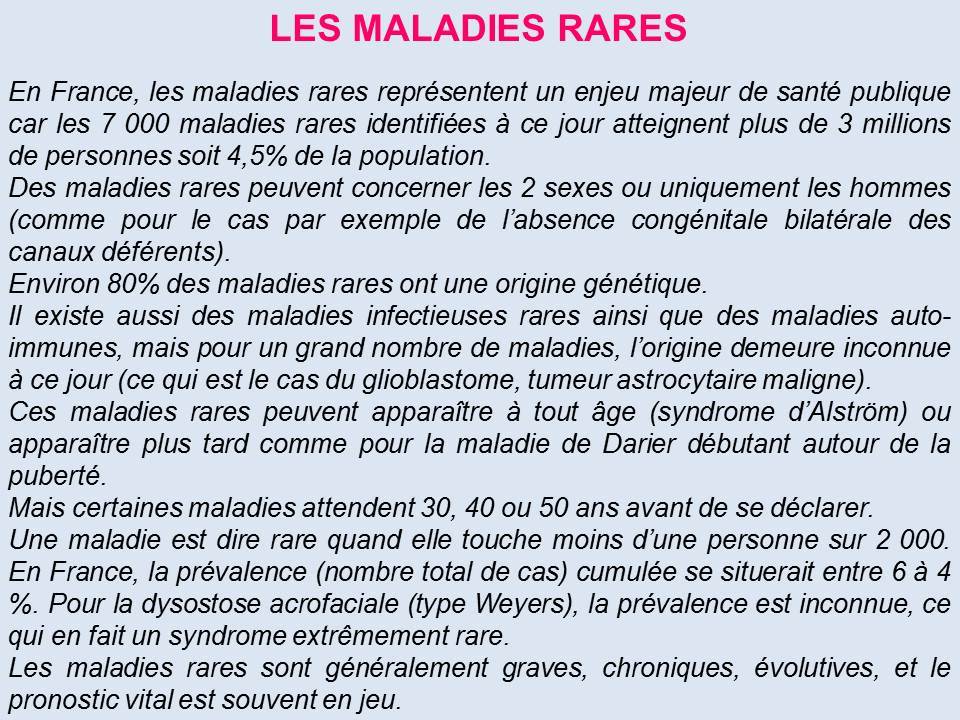 LES MALADIES RARES

En France, les maladies rares représentent un enjeu majeur de santé publique car les 7 000 maladies rares identifiées à ce jour atteignent plus de 3 millions de personnes soit 4,5% de la population.
Des maladies rares peuvent concerner les 2 sexes ou uniquement les hommes (comme pour le cas par exemple de l'absence congénitale bilatérale des canaux déférents).
Environ 80% des maladies rares ont une origine génétique.
Il existe aussi des maladies infectieuses rares ainsi que des maladies auto-immunes, mais pour un grand nombre de maladies, l'origine demeure inconnue à ce jour (ce qui est le cas du glioblastome, tumeur astrocytaire maligne).
Ces maladies rares peuvent apparaître à tout âge (syndrome d'Alström) ou apparaître plus tard comme pour la maladie de Darier débutant autour de la puberté.
Mais certaines maladies attendent 30, 40 ou 50 ans avant de se déclarer.
Une maladie est dire rare quand elle touche moins d'une personne sur 2 000. En France, la prévalence (nombre total de cas) cumulée se situerait entre 6 à 4 %. Pour la dysostose acrofaciale (type Weyers), la prévalence est inconnue, ce qui en fait un syndrome extrêmement rare.
Les maladies rares sont généralement graves, chroniques, évolutives, et le pronostic vital est souvent en jeu.